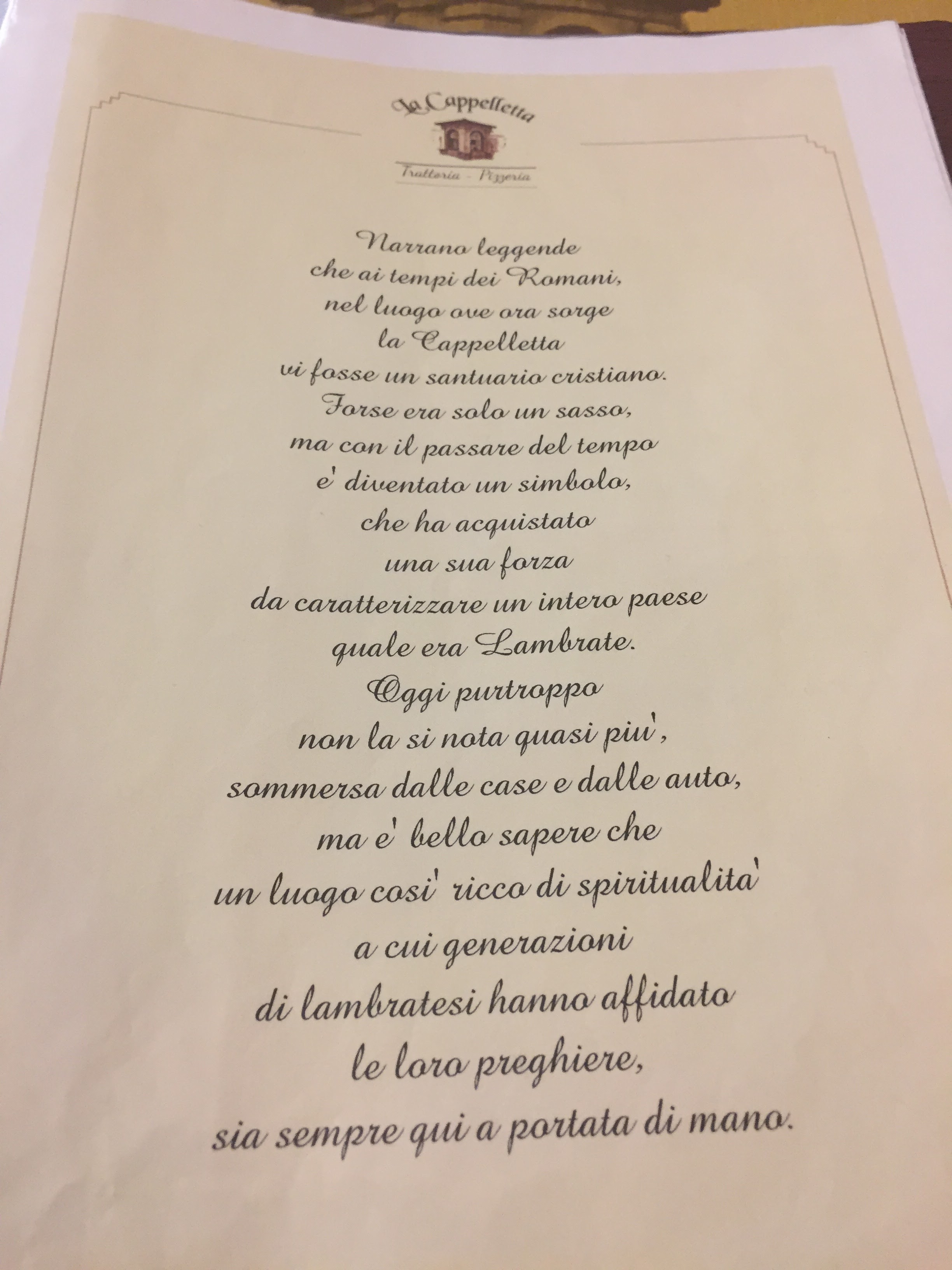 La Cappelletta

Trattoria - Pizzeria

Narrano leggende
che ai tempi dei Romani,
nel luogo ove ora sorge
la Cappelletta
vi fosse un santuario cristiano.
Forse era solo un sasso,
ma con il passare del tempo
e' diventato un simbolo,
che ha acquistato
una sua forza
da caratterizzare un intero paese
quale era Lambrate.
Oggi purtroppo
non la si nota quasi piu',
sommersa dalle case e dalle auto,
ma e' bello sapere che
un luogo cosi' ricco di spiritualita'
a cui generazioni
di lambratesi hanno affidato
le loro preghiere,
sia sempre qui a portata di mano.